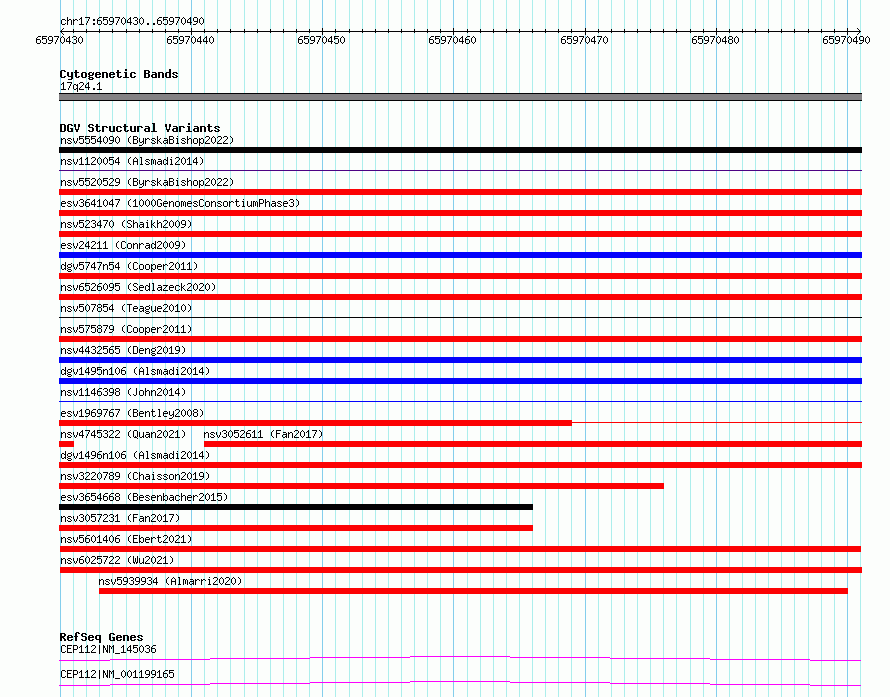 chr17:65970430..65970490
65970430 65970440 65970450 65970460 65970470 65970480 65970490

Cytogenetic Bands
17q24.1

DGV Structural Variants
nsv5554090 (ByrskaBishop2022)
nsv1120054 (Alsmadi2014)
nsv5520529 (ByrskaBishop2022)
esv3641047 (1000GenomesConsortiumPhase3)
nsv523470 (Shaikh2009)
esv24211 (Conrad2009)
dgv5747n54 (Cooper2011)
nsv6526095 (Sedlazeck2020)
nsv507854 (Teague2010)
nsv575879 (Cooper2011)
nsv4432565 (Deng2019)
dgv1495n106 (Alsmadi2014)
nsv1146398 (John2014)
esv1969767 (Bentley2008)
nsv4745322 (Quan2021)
nsv3052611 (Fan2017)
dgv1496n106 (Alsmadi2014)
nsv3220789 (Chaisson2019)
esv3654668 (Besenbacher2015)
nsv3057231 (Fan2017)
nsv5601406 (Ebert2021)
nsv6025722 (Wu2021)
nsv5939934 (Almarri2020)

RefSeq Genes
CEP112|NM_145036
CEP112|NM_001199165